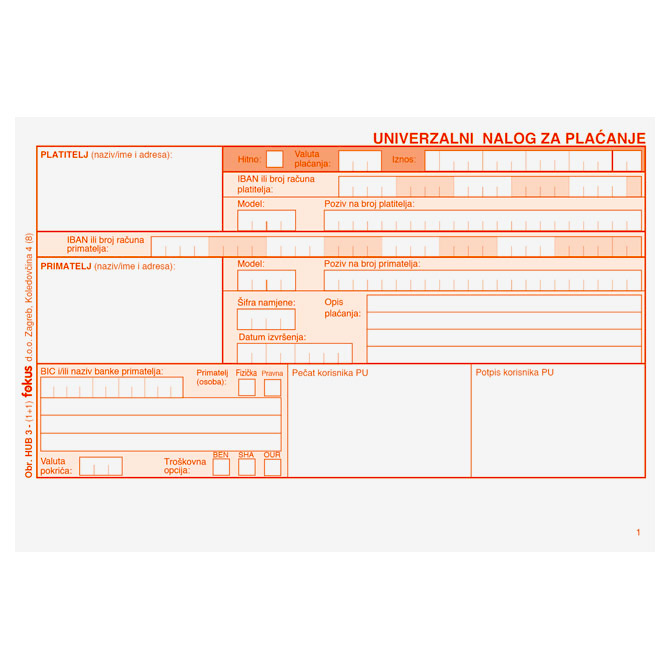 UNIVERZALNI NALOG ZA PLAĆANJE

PLATITELJ (naziv/ime i adresa):

Hitno:

Valuta plaćanja:

Iznos:

IBAN ili broj računa platitelja:

Model:

Poziv na broj platitelja:

IBAN ili broj računa primatelja:

PRIMATELJ (naziv/ime i adresa):

Model:

Poziv na broj primatelja:

Šifra namjene:

Opis plaćanja:

Datum izvršenja:

BIC i/ili naziv banke primatelja:

Primatelj (osoba):

Fizička

Pravna

Pečat korisnika PU

Potpis korisnika PU

Valuta pokrića:

Troškovna opcija:

BEN

SHA

OUR

Obr. HUB 3 - (1+1) fokus d.o.o. Zagreb, Koledovčina 4 (8)

1